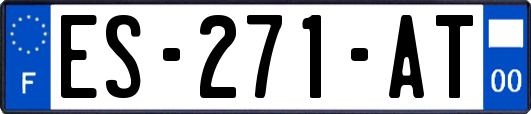 F
ES-271-AT
00